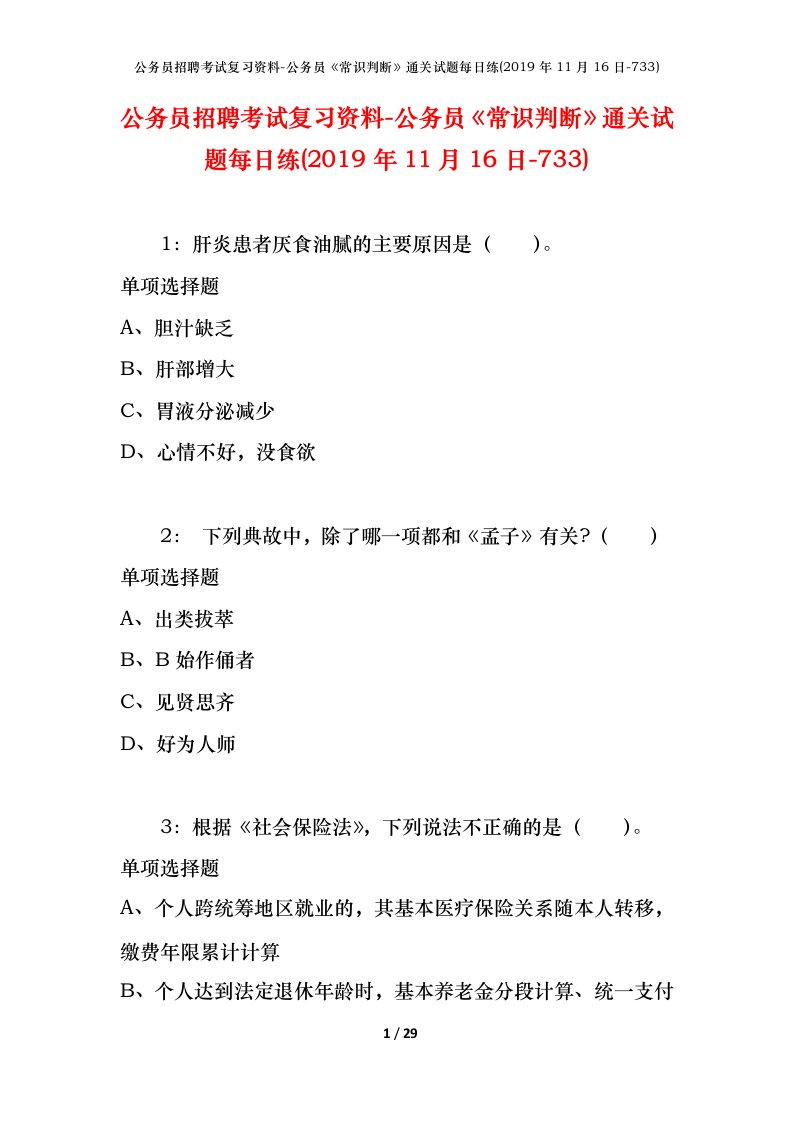 公务员招聘考试复习资料-公务员《常识判断》通关试题每日练(2019 年 11 月 16 日-733)

公务员招聘考试复习资料-公务员《常识判断》通关试题每日练(2019 年 11 月 16 日-733)

1：肝炎患者厌食油腻的主要原因是（　　）。

单项选择题

A、胆汁缺乏

B、肝部增大

C、胃液分泌减少

D、心情不好，没食欲

2： 下列典故中，除了哪一项都和《孟子》有关？（　　）

单项选择题

A、出类拔萃

B、B 始作俑者

C、见贤思齐

D、好为人师

3：根据《社会保险法》，下列说法不正确的是（　　）。

单项选择题

A、个人跨统筹地区就业的，其基本医疗保险关系随本人转移，缴费年限累计计算

B、个人达到法定退休年龄时，基本养老金分段计算、统一支付

1 / 29